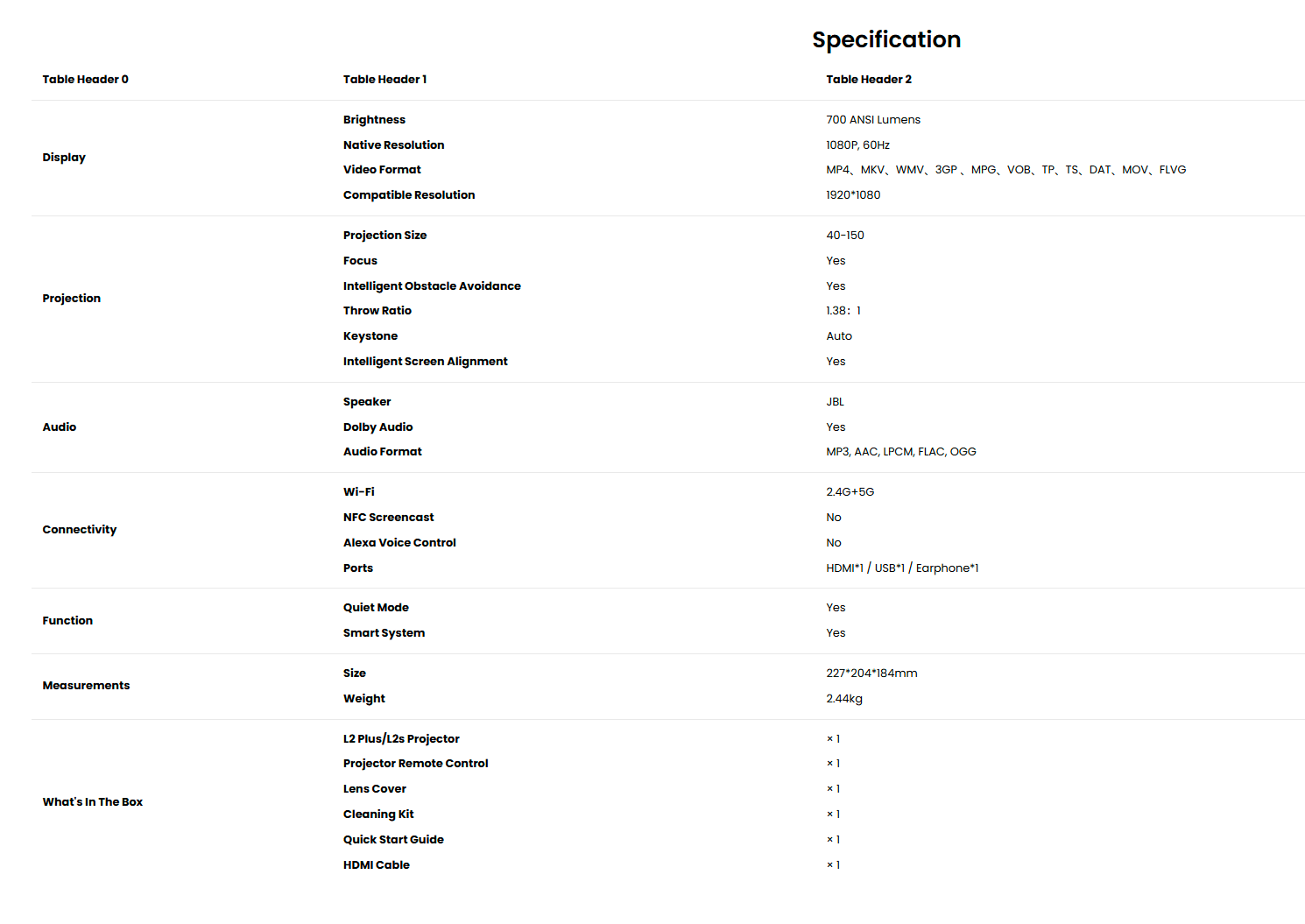 Specification

| Table Header 0 | Table Header 1 | Table Header 2 |
|---|---|---|
| Display | Brightness | 700 ANSI Lumens |
| | Native Resolution | 1080P, 60Hz |
| | Video Format | MP4、MKV、WMV、3GP 、MPG、VOB、TP、TS、DAT、MOV、FLVG |
| | Compatible Resolution | 1920*1080 |
| Projection | Projection Size | 40-150 |
| | Focus | Yes |
| | Intelligent Obstacle Avoidance | Yes |
| | Throw Ratio | 1.38：1 |
| | Keystone | Auto |
| | Intelligent Screen Alignment | Yes |
| Audio | Speaker | JBL |
| | Dolby Audio | Yes |
| | Audio Format | MP3, AAC, LPCM, FLAC, OGG |
| Connectivity | Wi-Fi | 2.4G+5G |
| | NFC Screencast | No |
| | Alexa Voice Control | No |
| | Ports | HDMI*1 / USB*1 / Earphone*1 |
| Function | Quiet Mode | Yes |
| | Smart System | Yes |
| Measurements | Size | 227*204*184mm |
| | Weight | 2.44kg |
| What's In The Box | L2 Plus/L2s Projector | × 1 |
| | Projector Remote Control | × 1 |
| | Lens Cover | × 1 |
| | Cleaning Kit | × 1 |
| | Quick Start Guide | × 1 |
| | HDMI Cable | × 1 |